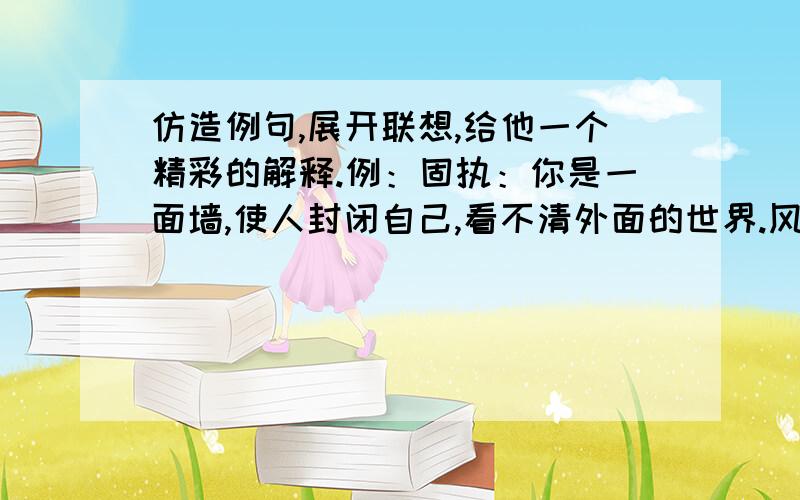 仿造例句,展开联想,给他一个精彩的解释.例：固执：你是一面墙,使人封闭自己,看不清外面的世界.风